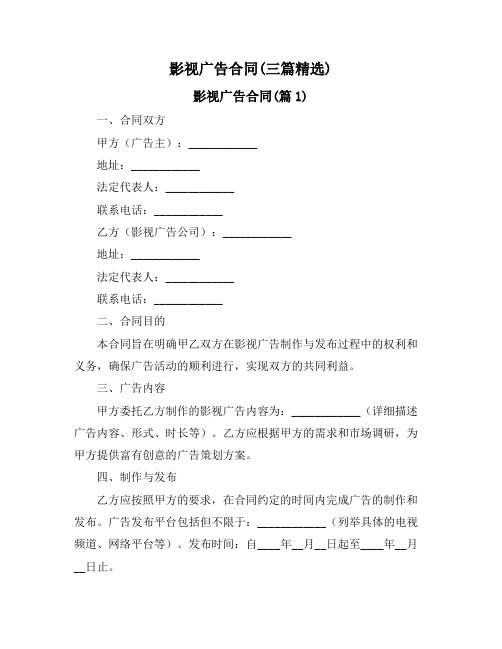 影视广告合同(三篇精选)

影视广告合同(篇 1)

一、合同双方

甲方（广告主）：____________

地址：____________

法定代表人：____________

联系电话：____________

乙方（影视广告公司）：____________

地址：____________

法定代表人：____________

联系电话：____________

二、合同目的

本合同旨在明确甲乙双方在影视广告制作与发布过程中的权利和义务，确保广告活动的顺利进行，实现双方的共同利益。

三、广告内容

甲方委托乙方制作的影视广告内容为：____________（详细描述广告内容、形式、时长等）。乙方应根据甲方的需求和市场调研，为甲方提供富有创意的广告策划方案。

四、制作与发布

乙方应按照甲方的要求，在合同约定的时间内完成广告的制作和发布。广告发布平台包括但不限于：____________（列举具体的电视频道、网络平台等）。发布时间：自____年__月__日起至____年__月__日止。